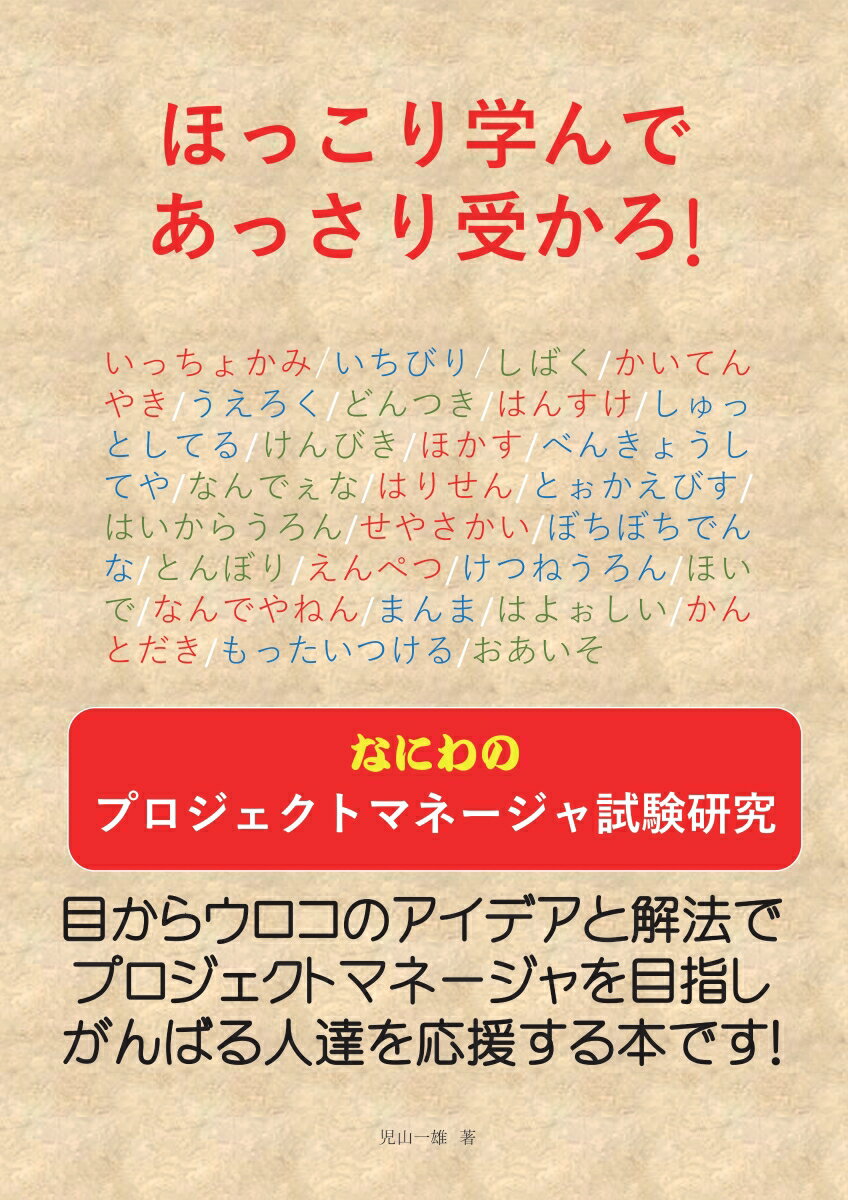 ほっこり学んで
あっさり受かろ!

いっちょかみ/いちびり/しばく/かいてんやき/うえろく/どんつき/はんすけ/しゅっとしてる/けんびき/ほかす/べんきょうしてや/なんでぇな/はりせん/とぉかえびす/はいからうろん/せやさかい/ぼちぼちでんな/とんぼり/えんぺつ/けつねうろん/ほいで/なんでやねん/まんま/はよぉしい/かんとだき/もったいつける/おあいそ

なにわの
プロジェクトマネージャ試験研究

目からウロコのアイデアと解法で
プロジェクトマネージャを目指し
がんばる人達を応援する本です!

児山一雄 著